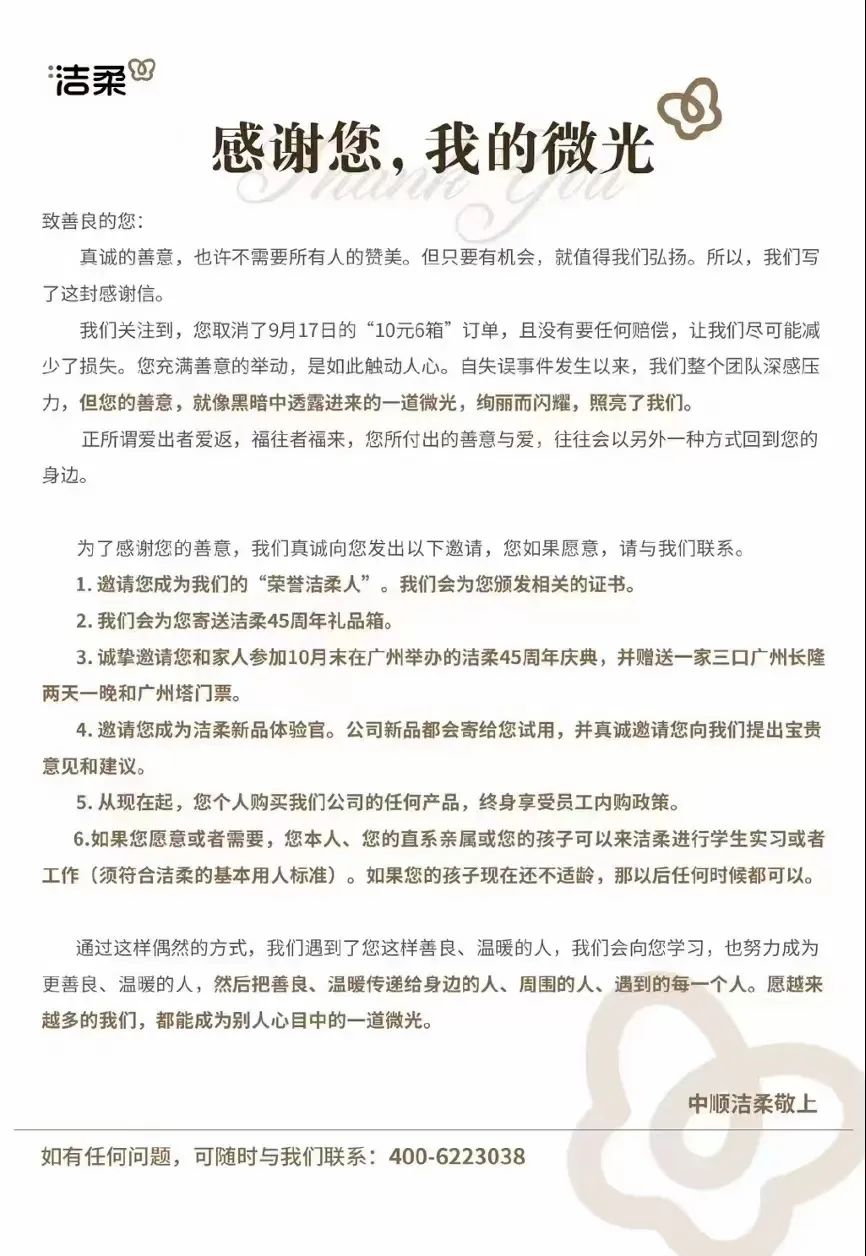 洁柔

感谢您，我的微光

Thank You

致善良的您：

真诚的善意，也许不需要所有人的赞美。但只要有机会，就值得我们弘扬。所以，我们写了这封感谢信。

我们关注到，您取消了9月17日的“10元6箱”订单，且没有要任何赔偿，让我们尽可能减少了损失。您充满善意的举动，是如此触动人心。自失误事件发生以来，我们整个团队深感压力，但您的善意，就像黑暗中透露进来的一道微光，绚丽而闪耀，照亮了我们。

正所谓爱出者爱返，福往者福来，您所付出的善意与爱，往往会以另外一种方式回到您的身边。

为了感谢您的善意，我们真诚向您发出以下邀请，您如果愿意，请与我们联系。

1. 邀请您成为我们的“荣誉洁柔人”。我们会为您颁发相关的证书。

2. 我们会为您寄送洁柔45周年礼品箱。

3. 诚挚邀请您和家人参加10月末在广州举办的洁柔45周年庆典，并赠送一家三口广州长隆两天一晚和广州塔门票。

4. 邀请您成为洁柔新品体验官。公司新品都会寄给您试用，并真诚邀请您向我们提出宝贵意见和建议。

5. 从现在起，您个人购买我们公司的任何产品，终身享受员工内购政策。

6.如果您愿意或者需要，您本人、您的直系亲属或您的孩子可以来洁柔进行学生实习或者工作（须符合洁柔的基本用人标准）。如果您的孩子现在还不适龄，那以后任何时候都可以。

通过这样偶然的方式，我们遇到了您这样善良、温暖的人，我们会向您学习，也努力成为更善良、温暖的人，然后把善良、温暖传递给身边的人、周围的人、遇到的每一个人。愿越来越多的我们，都能成为别人心目中的一道微光。

中顺洁柔敬上

如有任何问题，可随时与我们联系：400-6223038